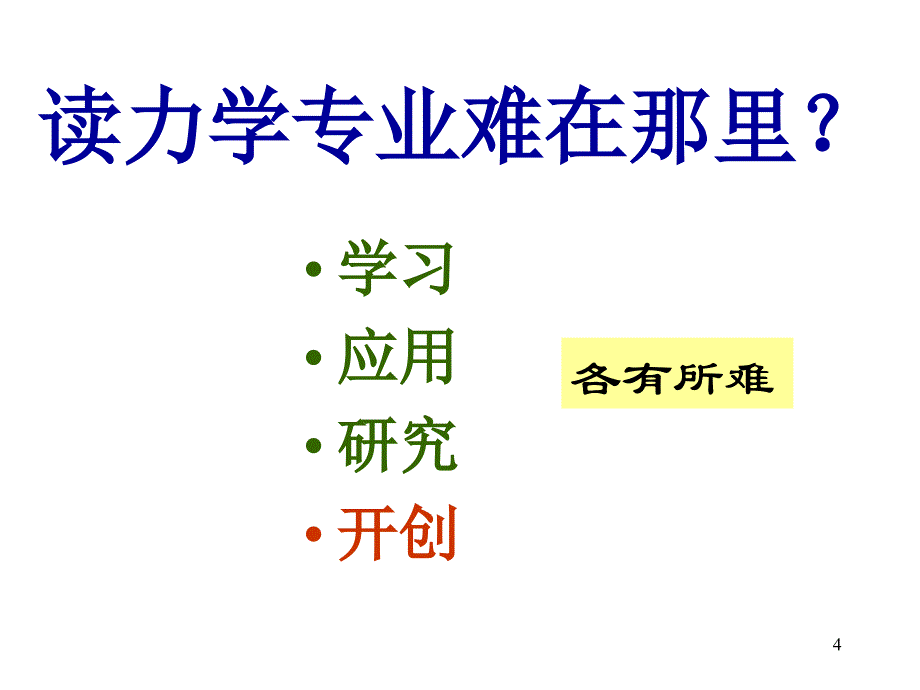 读力学专业难在那里？

• 学习
• 应用
• 研究
• 开创

各有所难

4